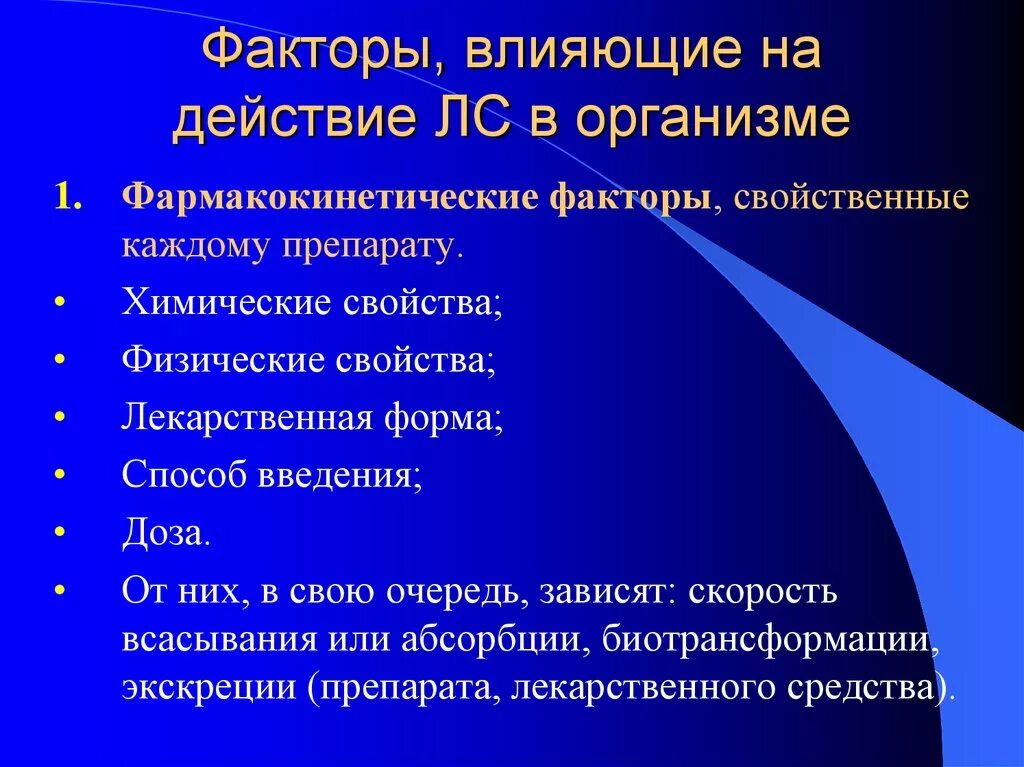 Факторы, влияющие на действие ЛС в организме

1. Фармакокинетические факторы, свойственные каждому препарату.

• Химические свойства;

• Физические свойства;

• Лекарственная форма;

• Способ введения;

• Доза.

• От них, в свою очередь, зависят: скорость всасывания или абсорбции, биотрансформации, экскреции (препарата, лекарственного средства).